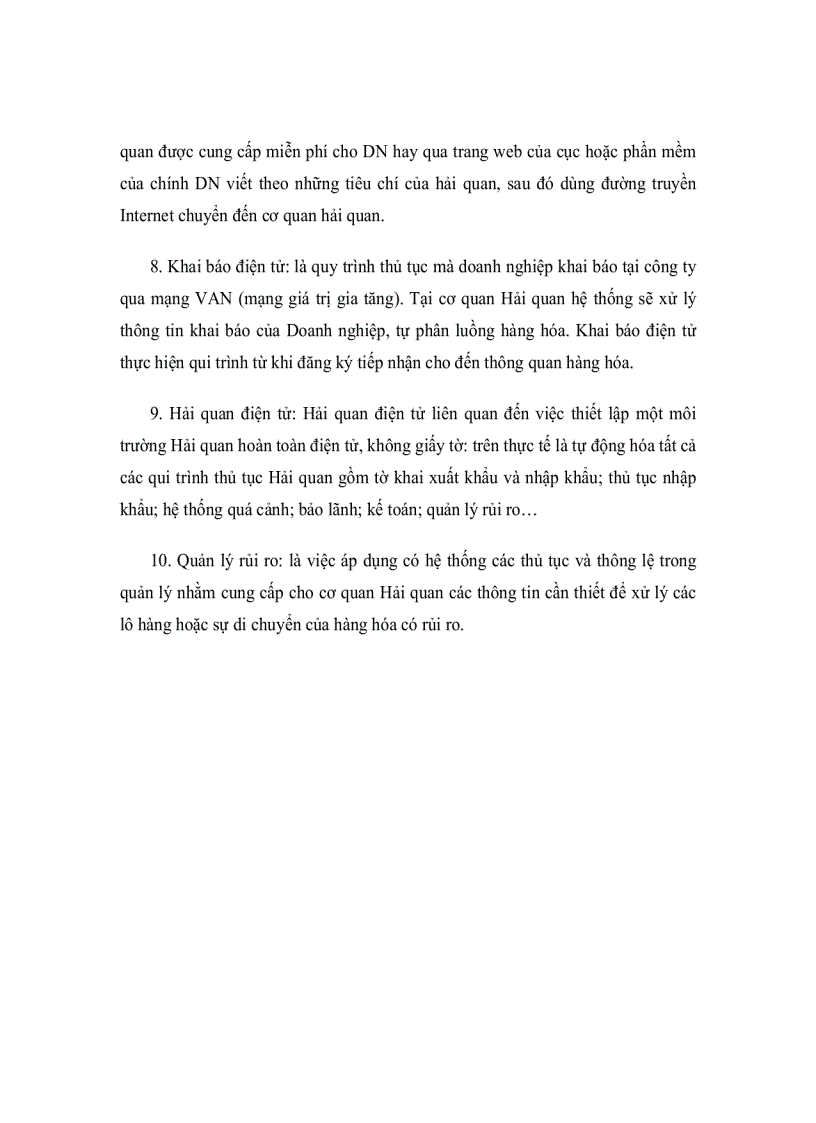 quan được cung cấp miễn phí cho DN hay qua trang web của cục hoặc phần mềm của chính DN viết theo những tiêu chí của hải quan, sau đó dùng đường truyền Internet chuyển đến cơ quan hải quan.

8. Khai báo điện tử: là quy trình thủ tục mà doanh nghiệp khai báo tại công ty qua mạng VAN (mạng giá trị gia tăng). Tại cơ quan Hải quan hệ thống sẽ xử lý thông tin khai báo của Doanh nghiệp, tự phân luồng hàng hóa. Khai báo điện tử thực hiện qui trình từ khi đăng ký tiếp nhận cho đến thông quan hàng hóa.

9. Hải quan điện tử: Hải quan điện tử liên quan đến việc thiết lập một môi trường Hải quan hoàn toàn điện tử, không giấy tờ: trên thực tế là tự động hóa tất cả các qui trình thủ tục Hải quan gồm tờ khai xuất khẩu và nhập khẩu; thủ tục nhập khẩu; hệ thống quá cảnh; bảo lãnh; kế toán; quản lý rủi ro…

10. Quản lý rủi ro: là việc áp dụng có hệ thống các thủ tục và thông lệ trong quản lý nhằm cung cấp cho cơ quan Hải quan các thông tin cần thiết để xử lý các lô hàng hoặc sự di chuyển của hàng hóa có rủi ro.